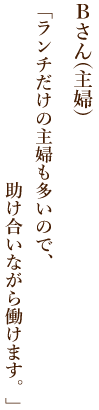 Bさん(主婦)

「ランチだけの主婦も多いので、助け合いながら働けます。」